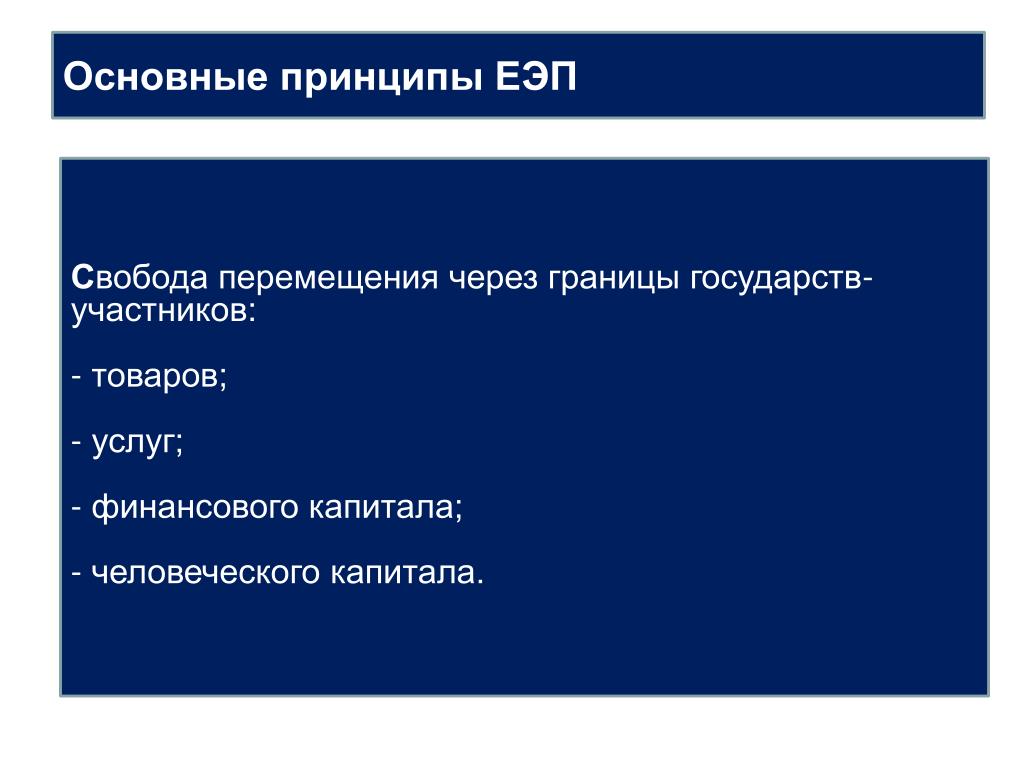 Основные принципы ЕЭП

Свобода перемещения через границы государств-участников:

- товаров;

- услуг;

- финансового капитала;

- человеческого капитала.